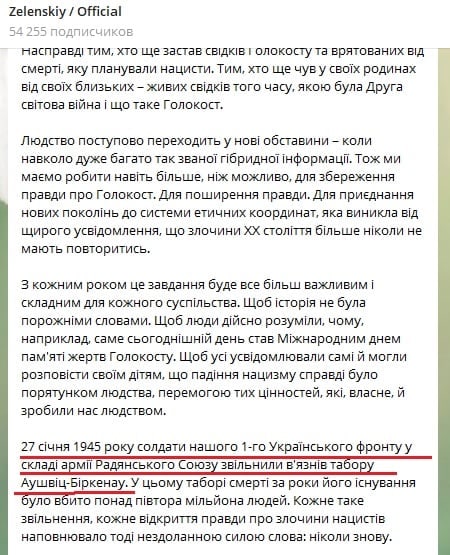 Zelenskiy / Official
54 255 подписчиков

Насправді тим, хто ще застав свідків Голокосту та врятованих від смерті, яку планували нацисти. Тим, хто ще чув у своїх родинах від своїх близьких – живих свідків того часу, якою була Друга світова війна і що таке Голокост.

Людство поступово переходить у нові обставини – коли навколо дуже багато так званої гібридної інформації. Тож ми маємо робити навіть більше, ніж можливо, для збереження правди про Голокост. Для поширення правди. Для приєднання нових поколінь до системи етичних координат, яка виникла від щирого усвідомлення, що злочини XX століття більше ніколи не мають повторитись.

З кожним роком це завдання буде все більш важливим і складним для кожного суспільства. Щоб історія не була порожніми словами. Щоб люди дійсно розуміли, чому, наприклад, саме сьогоднішній день став Міжнародним днем пам'яті жертв Голокосту. Щоб усі усвідомлювали самі й могли розповісти своїм дітям, що падіння нацизму справді було порятунком людства, перемогою тих цінностей, які, власне, й зробили нас людством.

27 січня 1945 року солдати нашого 1-го Українського фронту у складі армії Радянського Союзу звільнили в'язнів табору Аушвіц-Біркенау. У цьому таборі смерті за роки його існування було вбито понад півтора мільйона людей. Кожне таке звільнення, кожне відкриття правди про злочини нацистів наповнювало тоді нездоланною силою слова: ніколи знову.